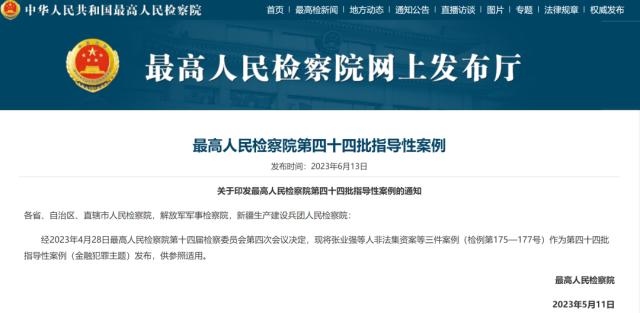 中华人民共和国最高人民检察院

首页 | 最高检新闻 | 地方动态 | 通知公告 | 直播访谈 | 图片 | 专题 | 法律规章 | 权威发布

最高人民检察院网上发布厅

最高人民检察院第四十四批指导性案例

发布时间：2023年6月13日

关于印发最高人民检察院第四十四批指导性案例的通知

各省、自治区、直辖市人民检察院，解放军军事检察院，新疆生产建设兵团人民检察院：

经2023年4月28日最高人民检察院第十四届检察委员会第四次会议决定，现将张业强等人非法集资案等三件案例（检例第175—177号）作为第四十四批指导性案例（金融犯罪主题）发布，供参照适用。

最高人民检察院

2023年5月11日